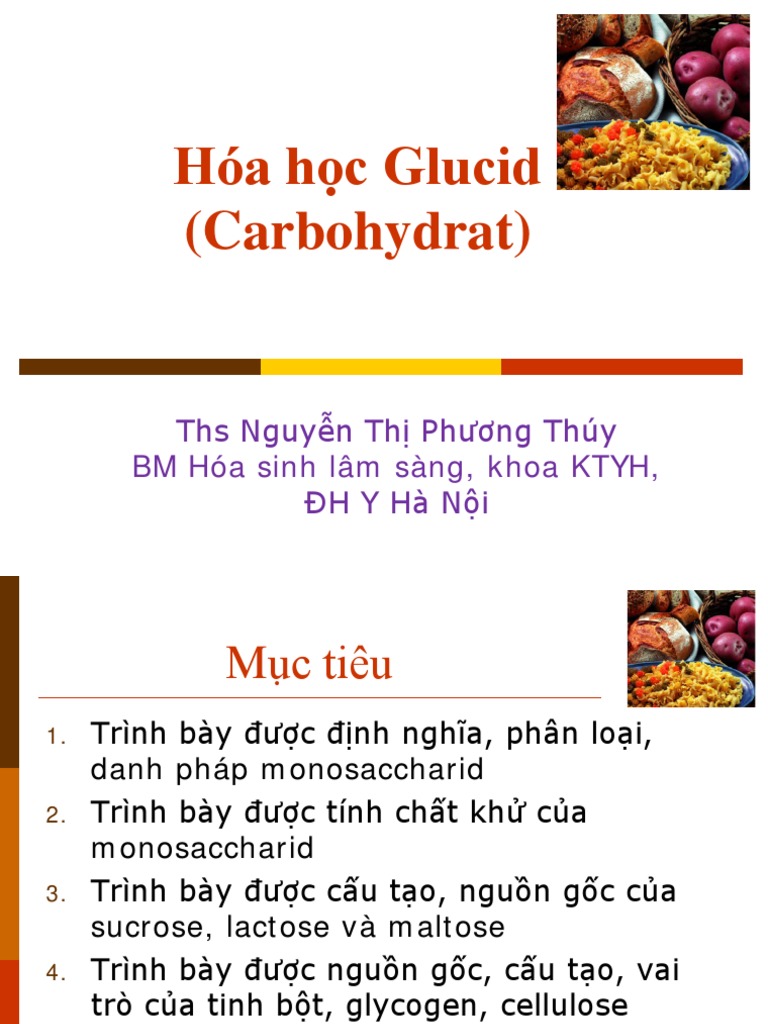 Hóa học Glucid (Carbohydrat)

Ths Nguyễn Thị Phương Thúy
BM Hóa sinh lâm sàng, khoa KTYH,
ĐH Y Hà Nội

Mục tiêu

1. Trình bày được định nghĩa, phân loại, danh pháp monosaccharid
2. Trình bày được tính chất khử của monosaccharid
3. Trình bày được cấu tạo, nguồn gốc của sucrose, lactose và maltose
4. Trình bày được nguồn gốc, cấu tạo, vai trò của tinh bột, glycogen, cellulose